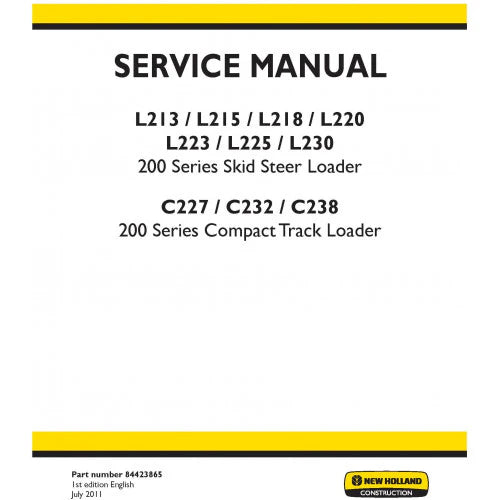 SERVICE MANUAL

L213 / L215 / L218 / L220
L223 / L225 / L230
200 Series Skid Steer Loader

C227 / C232 / C238
200 Series Compact Track Loader

Part number 84423865
1st edition English
July 2011

NEW HOLLAND
CONSTRUCTION